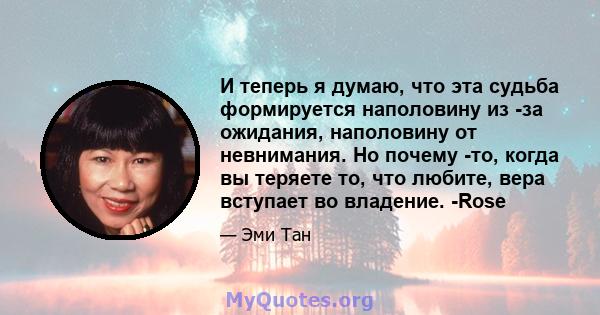 И теперь я думаю, что эта судьба формируется наполовину из -за ожидания, наполовину от невнимания. Но почему -то, когда вы теряете то, что любите, вера вступает во владение. -Rose

— Эми Тан

MyQuotes.org